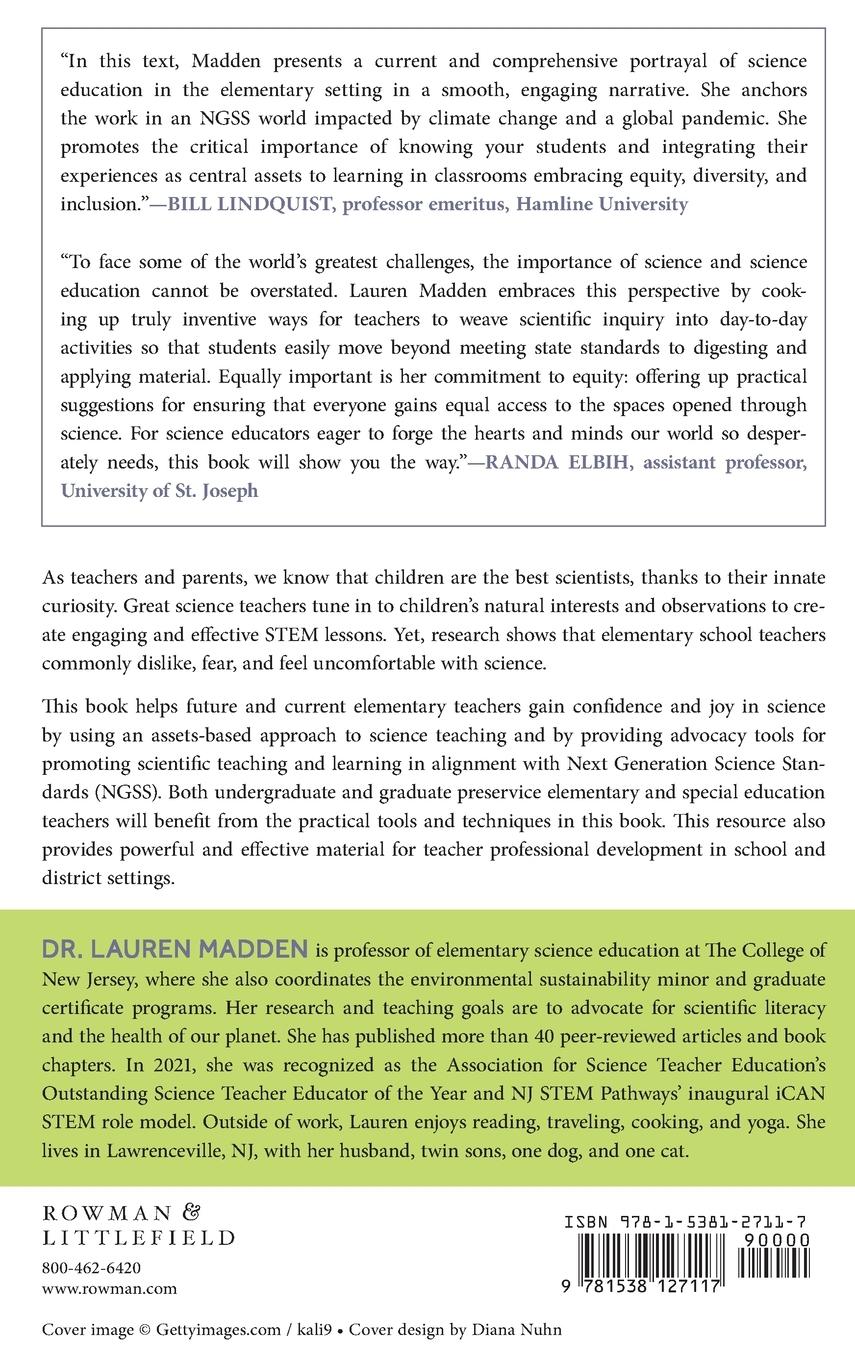 "In this text, Madden presents a current and comprehensive portrayal of science education in the elementary setting in a smooth, engaging narrative. She anchors the work in an NGSS world impacted by climate change and a global pandemic. She promotes the critical importance of knowing your students and integrating their experiences as central assets to learning in classrooms embracing equity, diversity, and inclusion."—BILL LINDQUIST, professor emeritus, Hamline University

"To face some of the world's greatest challenges, the importance of science and science education cannot be overstated. Lauren Madden embraces this perspective by cooking up truly inventive ways for teachers to weave scientific inquiry into day-to-day activities so that students easily move beyond meeting state standards to digesting and applying material. Equally important is her commitment to equity: offering up practical suggestions for ensuring that everyone gains equal access to the spaces opened through science. For science educators eager to forge the hearts and minds our world so desperately needs, this book will show you the way."—RANDA ELBIH, assistant professor, University of St. Joseph

As teachers and parents, we know that children are the best scientists, thanks to their innate curiosity. Great science teachers tune in to children's natural interests and observations to create engaging and effective STEM lessons. Yet, research shows that elementary school teachers commonly dislike, fear, and feel uncomfortable with science.

This book helps future and current elementary teachers gain confidence and joy in science by using an assets-based approach to science teaching and by providing advocacy tools for promoting scientific teaching and learning in alignment with Next Generation Science Standards (NGSS). Both undergraduate and graduate preservice elementary and special education teachers will benefit from the practical tools and techniques in this book. This resource also provides powerful and effective material for teacher professional development in school and district settings.

DR. LAUREN MADDEN is professor of elementary science education at The College of New Jersey, where she also coordinates the environmental sustainability minor and graduate certificate programs. Her research and teaching goals are to advocate for scientific literacy and the health of our planet. She has published more than 40 peer-reviewed articles and book chapters. In 2021, she was recognized as the Association for Science Teacher Education's Outstanding Science Teacher Educator of the Year and NJ STEM Pathways' inaugural iCAN STEM role model. Outside of work, Lauren enjoys reading, traveling, cooking, and yoga. She lives in Lawrenceville, NJ, with her husband, twin sons, one dog, and one cat.

ROWMAN & LITTLEFIELD
800-462-6420
www.rowman.com

ISBN 978-1-5381-2711-7
90000
9 781538 127117

Cover image © Gettyimages.com / kali9 • Cover design by Diana Nuhn